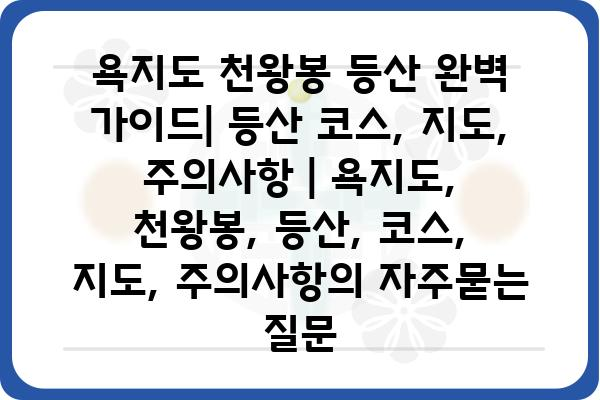 욕지도 천왕봉 등산 완벽 가이드| 등산 코스, 지도, 주의사항 | 욕지도, 천왕봉, 등산, 코스, 지도, 주의사항의 자주묻는 질문